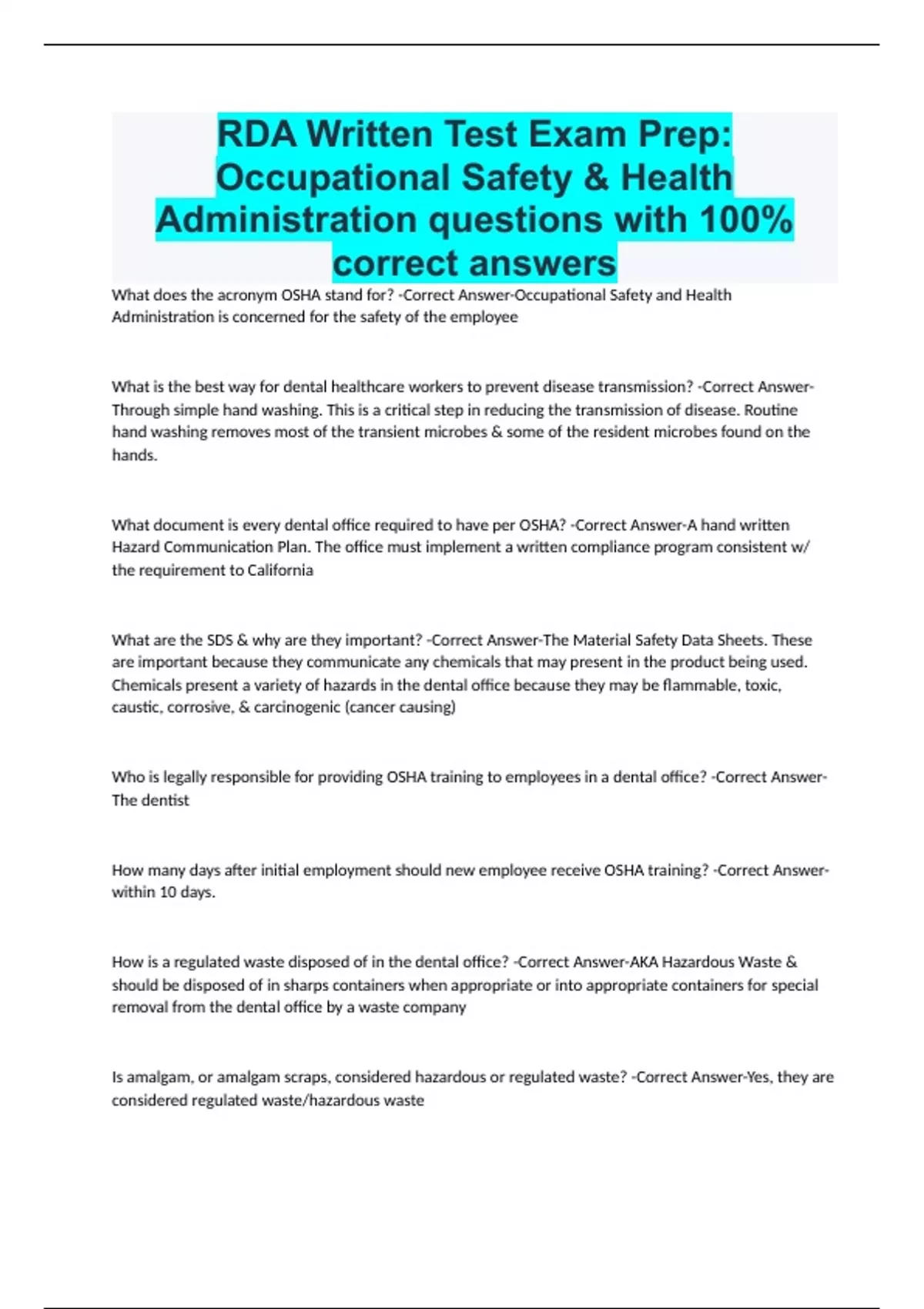 RDA Written Test Exam Prep: Occupational Safety & Health Administration questions with 100% correct answers

What does the acronym OSHA stand for? -Correct Answer-Occupational Safety and Health Administration is concerned for the safety of the employee

What is the best way for dental healthcare workers to prevent disease transmission? -Correct Answer-Through simple hand washing. This is a critical step in reducing the transmission of disease. Routine hand washing removes most of the transient microbes & some of the resident microbes found on the hands.

What document is every dental office required to have per OSHA? -Correct Answer-A hand written Hazard Communication Plan. The office must implement a written compliance program consistent w/ the requirement to California

What are the SDS & why are they important? -Correct Answer-The Material Safety Data Sheets. These are important because they communicate any chemicals that may present in the product being used. Chemicals present a variety of hazards in the dental office because they may be flammable, toxic, caustic, corrosive, & carcinogenic (cancer causing)

Who is legally responsible for providing OSHA training to employees in a dental office? -Correct Answer-The dentist

How many days after initial employment should new employee receive OSHA training? -Correct Answer-within 10 days.

How is a regulated waste disposed of in the dental office? -Correct Answer-AKA Hazardous Waste & should be disposed of in sharps containers when appropriate or into appropriate containers for special removal from the dental office by a waste company

Is amalgam, or amalgam scraps, considered hazardous or regulated waste? -Correct Answer-Yes, they are considered regulated waste/hazardous waste